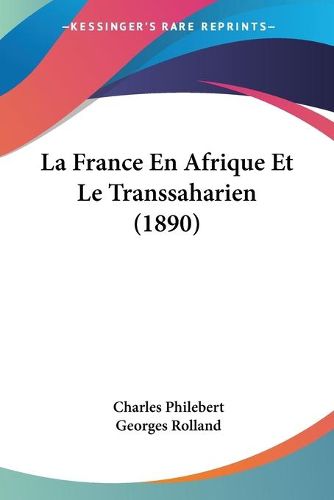 —KESSINGER'S RARE REPRINTS—

La France En Afrique Et Le Transsaharien (1890)

Charles Philebert
Georges Rolland